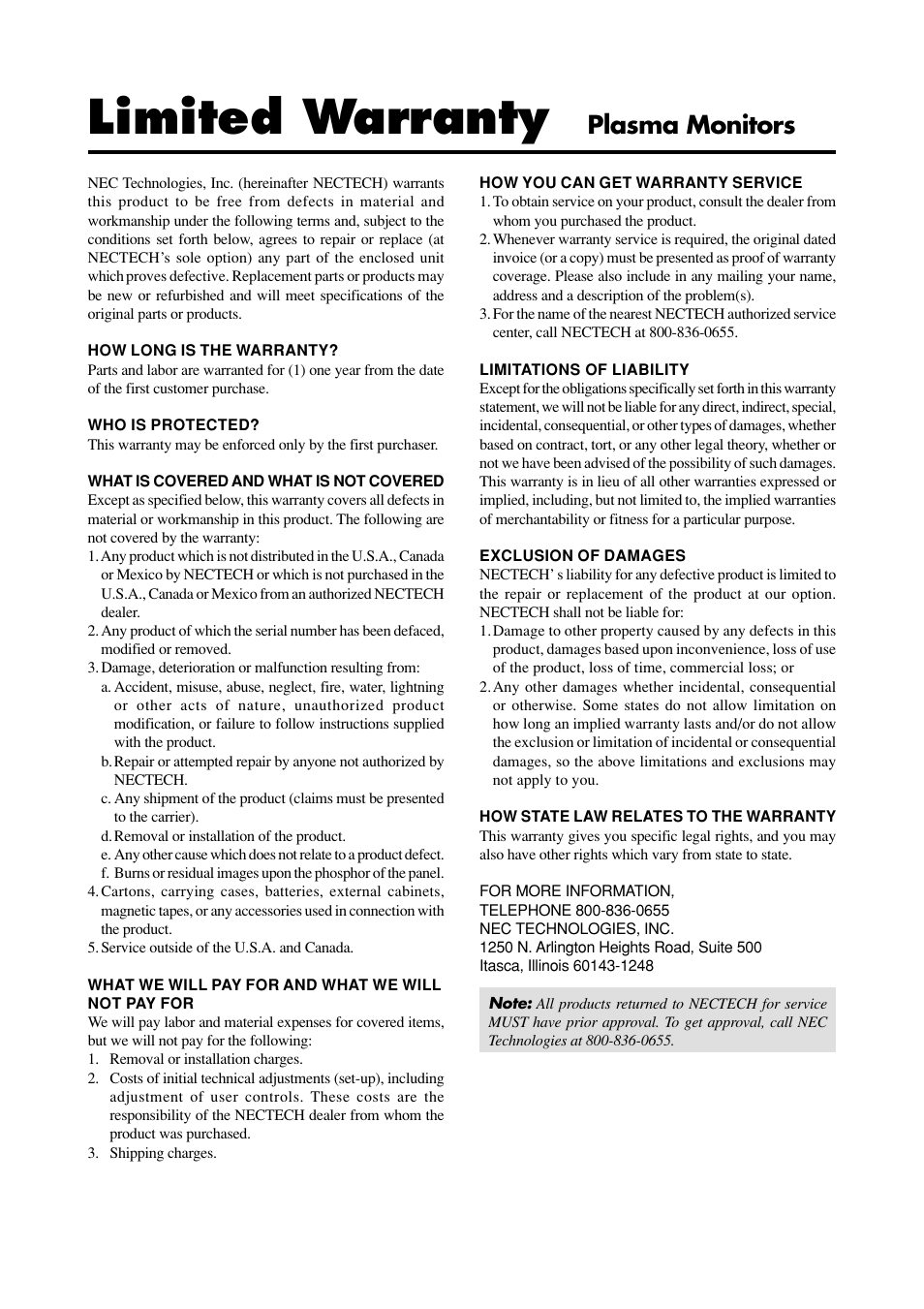 Limited Warranty Plasma Monitors

NEC Technologies, Inc. (hereinafter NECTECH) warrants this product to be free from defects in material and workmanship under the following terms and, subject to the conditions set forth below, agrees to repair or replace (at NECTECH's sole option) any part of the enclosed unit which proves defective. Replacement parts or products may be new or refurbished and will meet specifications of the original parts or products.

HOW LONG IS THE WARRANTY?
Parts and labor are warranted for (1) one year from the date of the first customer purchase.

WHO IS PROTECTED?
This warranty may be enforced only by the first purchaser.

WHAT IS COVERED AND WHAT IS NOT COVERED
Except as specified below, this warranty covers all defects in material or workmanship in this product. The following are not covered by the warranty:
1. Any product which is not distributed in the U.S.A., Canada or Mexico by NECTECH or which is not purchased in the U.S.A., Canada or Mexico from an authorized NECTECH dealer.
2. Any product of which the serial number has been defaced, modified or removed.
3. Damage, deterioration or malfunction resulting from:
a. Accident, misuse, abuse, neglect, fire, water, lightning or other acts of nature, unauthorized product modification, or failure to follow instructions supplied with the product.
b. Repair or attempted repair by anyone not authorized by NECTECH.
c. Any shipment of the product (claims must be presented to the carrier).
d. Removal or installation of the product.
e. Any other cause which does not relate to a product defect.
f. Burns or residual images upon the phosphor of the panel.
4. Cartons, carrying cases, batteries, external cabinets, magnetic tapes, or any accessories used in connection with the product.
5. Service outside of the U.S.A. and Canada.

WHAT WE WILL PAY FOR AND WHAT WE WILL NOT PAY FOR
We will pay labor and material expenses for covered items, but we will not pay for the following:
1. Removal or installation charges.
2. Costs of initial technical adjustments (set-up), including adjustment of user controls. These costs are the responsibility of the NECTECH dealer from whom the product was purchased.
3. Shipping charges.

HOW YOU CAN GET WARRANTY SERVICE
1. To obtain service on your product, consult the dealer from whom you purchased the product.
2. Whenever warranty service is required, the original dated invoice (or a copy) must be presented as proof of warranty coverage. Please also include in any mailing your name, address and a description of the problem(s).
3. For the name of the nearest NECTECH authorized service center, call NECTECH at 800-836-0655.

LIMITATIONS OF LIABILITY
Except for the obligations specifically set forth in this warranty statement, we will not be liable for any direct, indirect, special, incidental, consequential, or other types of damages, whether based on contract, tort, or any other legal theory, whether or not we have been advised of the possibility of such damages. This warranty is in lieu of all other warranties expressed or implied, including, but not limited to, the implied warranties of merchantability or fitness for a particular purpose.

EXCLUSION OF DAMAGES
NECTECH' s liability for any defective product is limited to the repair or replacement of the product at our option. NECTECH shall not be liable for:
1. Damage to other property caused by any defects in this product, damages based upon inconvenience, loss of use of the product, loss of time, commercial loss; or
2. Any other damages whether incidental, consequential or otherwise. Some states do not allow limitation on how long an implied warranty lasts and/or do not allow the exclusion or limitation of incidental or consequential damages, so the above limitations and exclusions may not apply to you.

HOW STATE LAW RELATES TO THE WARRANTY
This warranty gives you specific legal rights, and you may also have other rights which vary from state to state.

FOR MORE INFORMATION,
TELEPHONE 800-836-0655
NEC TECHNOLOGIES, INC.
1250 N. Arlington Heights Road, Suite 500
Itasca, Illinois 60143-1248

Note: All products returned to NECTECH for service MUST have prior approval. To get approval, call NEC Technologies at 800-836-0655.